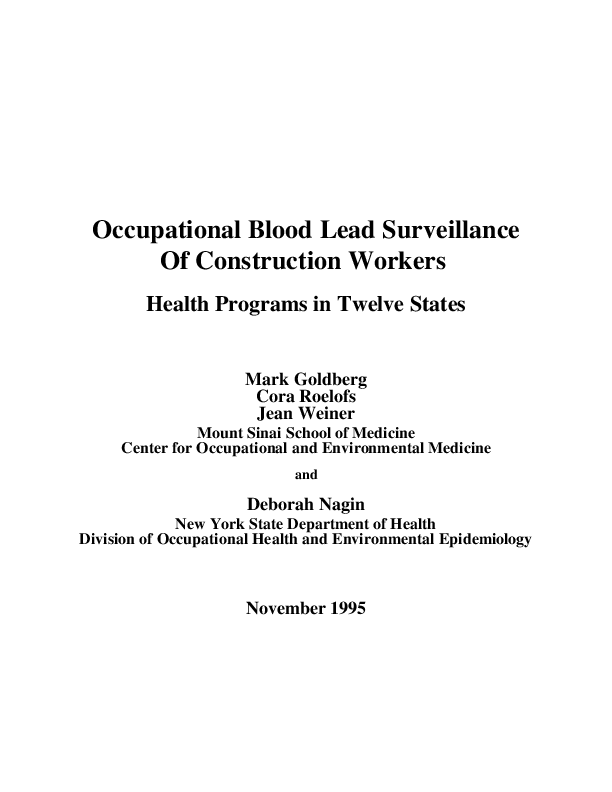 Occupational Blood Lead Surveillance
Of Construction Workers

Health Programs in Twelve States

Mark Goldberg
Cora Roelofs
Jean Weiner
Mount Sinai School of Medicine
Center for Occupational and Environmental Medicine

and

Deborah Nagin
New York State Department of Health
Division of Occupational Health and Environmental Epidemiology

November 1995